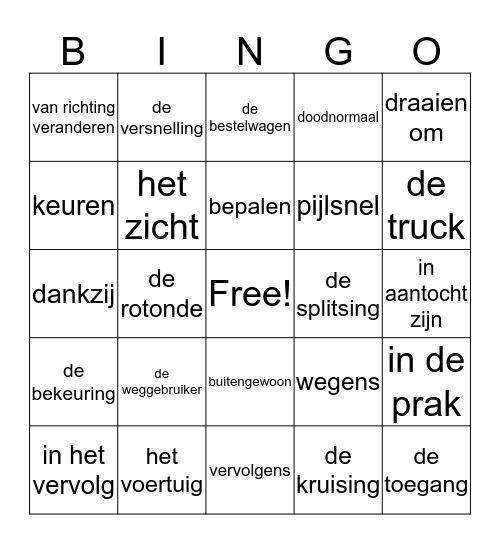 | B | I | N | G | O |
|---|---|---|---|---|
| van richting veranderen | de versnelling | de bestelwagen | doodnormaal | draaien om |
| keuren | het zicht | bepalen | pijlsnel | de truck |
| dankzij | de rotonde | Free! | de splitsing | in aantocht zijn |
| de bekeuring | de weggebruiker | buitengewoon | wegens | in de prak |
| in het vervolg | het voertuig | vervolgens | de kruising | de toegang |